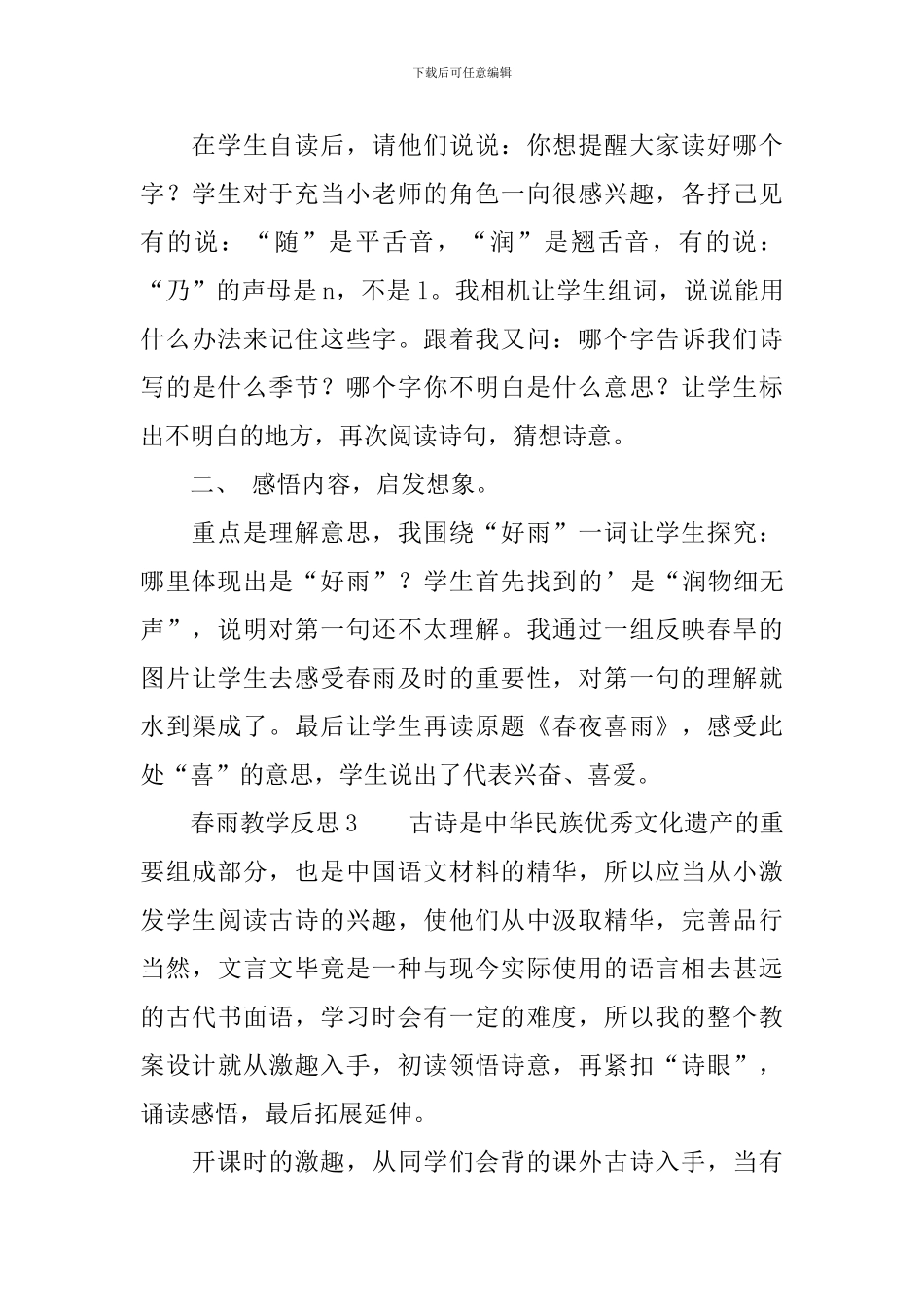 下载后可任意编辑

在学生自读后，请他们说说：你想提醒大家读好哪个字？学生对于充当小老师的角色一向很感兴趣，各抒己见有的说：“随”是平舌音，“润”是翘舌音，有的说：“乃”的声母是n，不是l。我相机让学生组词，说说能用什么办法来记住这些字。跟着我又问：哪个字告诉我们诗写的是什么季节？哪个字你不明白是什么意思？让学生标出不明白的地方，再次阅读诗句，猜想诗意。

二、 感悟内容，启发想象。

重点是理解意思，我围绕“好雨”一词让学生探究：哪里体现出是“好雨”？学生首先找到的’是“润物细无声”，说明对第一句还不太理解。我通过一组反映春旱的图片让学生去感受春雨及时的重要性，对第一句的理解就水到渠成了。最后让学生再读原题《春夜喜雨》，感受此处“喜”的意思，学生说出了代表兴奋、喜爱。

春雨教学反思3　　古诗是中华民族优秀文化遗产的重要组成部分，也是中国语文材料的精华，所以应当从小激发学生阅读古诗的兴趣，使他们从中汲取精华，完善品行当然，文言文毕竟是一种与现今实际使用的语言相去甚远的古代书面语，学习时会有一定的难度，所以我的整个教案设计就从激趣入手，初读领悟诗意，再紧扣“诗眼”，诵读感悟，最后拓展延伸。

开课时的激趣，从同学们会背的课外古诗入手，当有